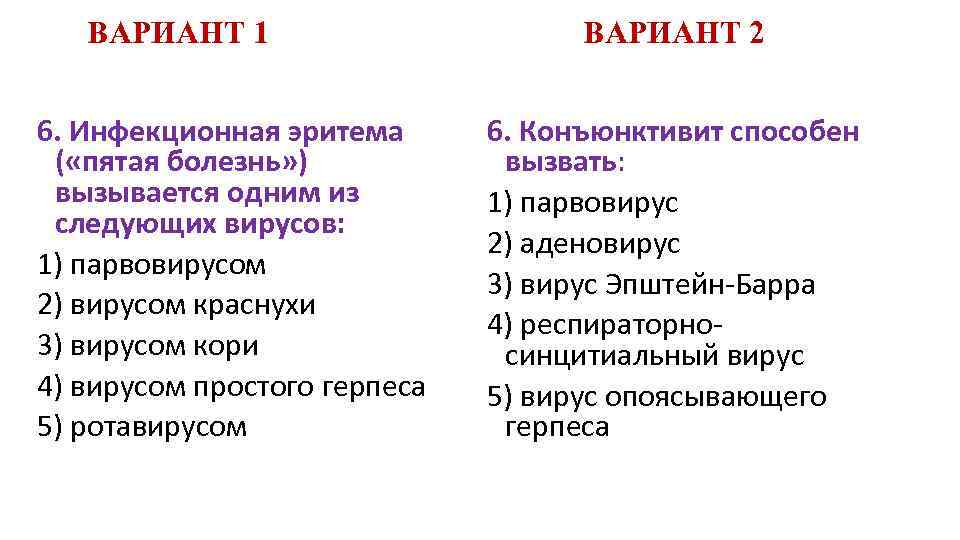 ВАРИАНТ 1

6. Инфекционная эритема («пятая болезнь») вызывается одним из следующих вирусов:

1) парвовирусом

2) вирусом краснухи

3) вирусом кори

4) вирусом простого герпеса

5) ротавирусом

ВАРИАНТ 2

6. Конъюнктивит способен вызвать:

1) парвовирус

2) аденовирус

3) вирус Эпштейн-Барра

4) респираторно-синцитиальный вирус

5) вирус опоясывающего герпеса